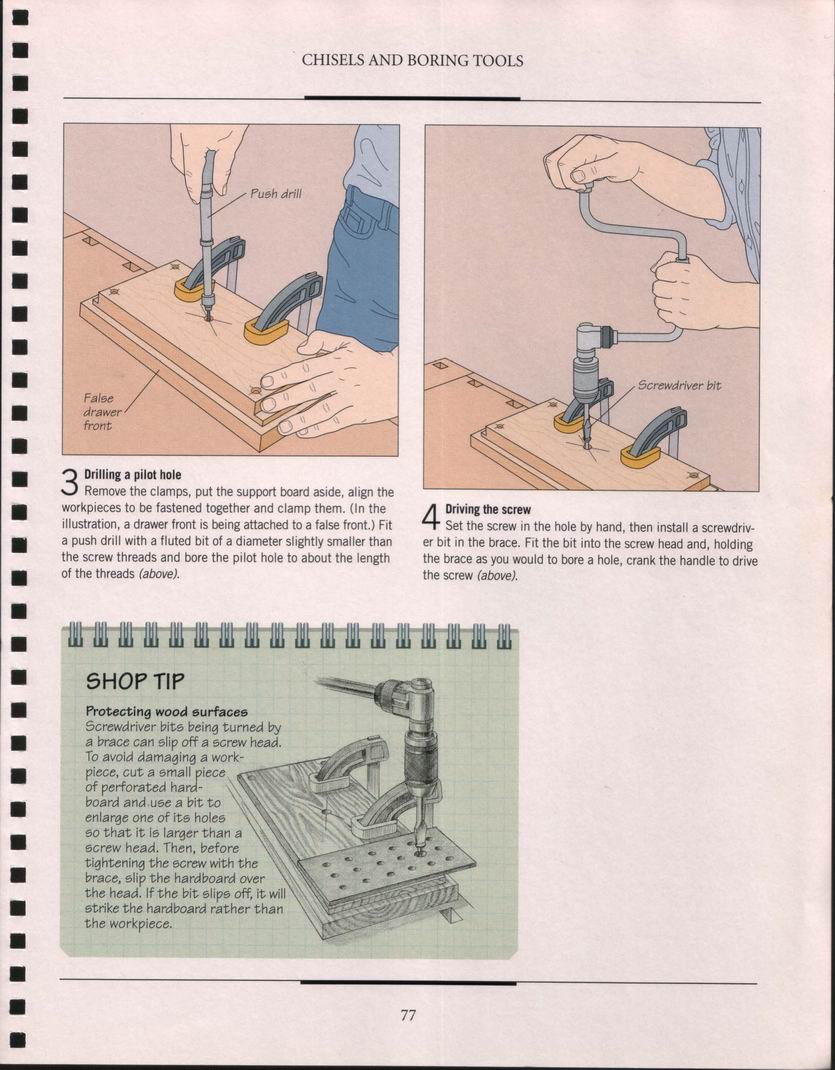 CHISELS AND BORING TOOLS

Push drill

False drawer front

3 Drilling a pilot hole
Remove the clamps, put the support board aside, align the workpieces to be fastened together and clamp them. (In the illustration, a drawer front is being attached to a false front.) Fit a push drill with a fluted bit of a diameter slightly smaller than the screw threads and bore the pilot hole to about the length of the threads (above).

Screwdriver bit

4 Driving the screw
Set the screw in the hole by hand, then install a screwdriver bit in the brace. Fit the bit into the screw head and, holding the brace as you would to bore a hole, crank the handle to drive the screw (above).

SHOP TIP

Protecting wood surfaces
Screwdriver bits being turned by a brace can slip off a screw head. To avoid damaging a workpiece, cut a small piece of perforated hardboard and use a bit to enlarge one of its holes so that it is larger than a screw head. Then, before tightening the screw with the brace, slip the hardboard over the head. If the bit slips off, it will strike the hardboard rather than the workpiece.

77